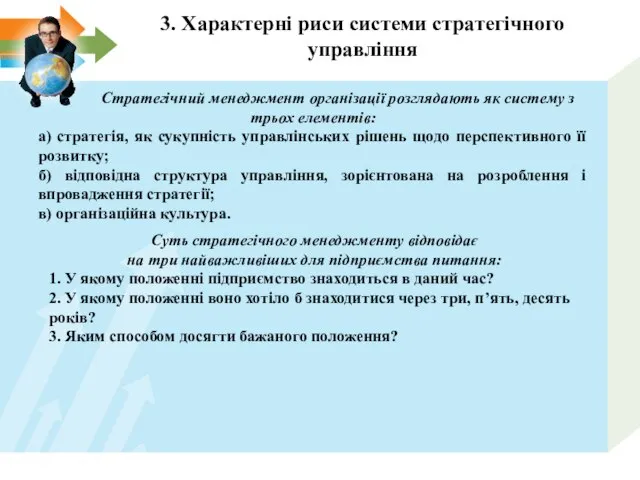 3. Характерні риси системи стратегічного управління

Стратегічний менеджмент організації розглядають як систему з трьох елементів:

а) стратегія, як сукупність управлінських рішень щодо перспективного її розвитку;
б) відповідна структура управління, зорієнтована на розроблення і впровадження стратегії;
в) організаційна культура.

Суть стратегічного менеджменту відповідає на три найважливіших для підприємства питання:

1. У якому положенні підприємство знаходиться в даний час?
2. У якому положенні воно хотіло б знаходитися через три, п'ять, десять років?
3. Яким способом досягти бажаного положення?